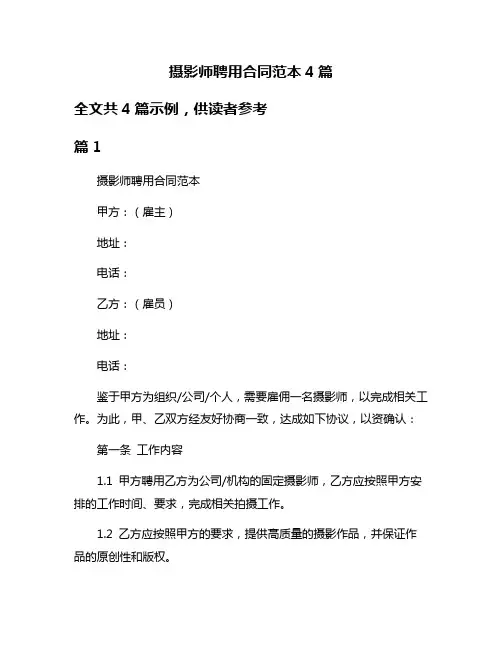 摄影师聘用合同范本 4 篇

全文共 4 篇示例，供读者参考

篇 1

摄影师聘用合同范本

甲方：（雇主）

地址：

电话：

乙方：（雇员）

地址：

电话：

鉴于甲方为组织/公司/个人，需要雇佣一名摄影师，以完成相关工作。为此，甲、乙双方经友好协商一致，达成如下协议，以资确认：

第一条 工作内容

1.1 甲方聘用乙方为公司/机构的固定摄影师，乙方应按照甲方安排的工作时间、要求，完成相关拍摄工作。

1.2 乙方应按照甲方的要求，提供高质量的摄影作品，并保证作品的原创性和版权。